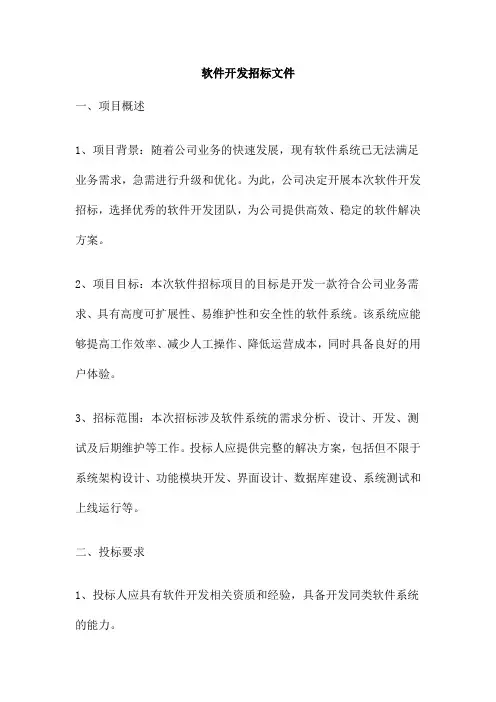 软件开发招标文件

一、项目概述

1、项目背景：随着公司业务的快速发展，现有软件系统已无法满足业务需求，急需进行升级和优化。为此，公司决定开展本次软件开发招标，选择优秀的软件开发团队，为公司提供高效、稳定的软件解决方案。

2、项目目标：本次软件招标项目的目标是开发一款符合公司业务需求、具有高度可扩展性、易维护性和安全性的软件系统。该系统应能够提高工作效率、减少人工操作、降低运营成本，同时具备良好的用户体验。

3、招标范围：本次招标涉及软件系统的需求分析、设计、开发、测试及后期维护等工作。投标人应提供完整的解决方案，包括但不限于系统架构设计、功能模块开发、界面设计、数据库建设、系统测试和上线运行等。

二、投标要求

1、投标人应具有软件开发相关资质和经验，具备开发同类软件系统的能力。